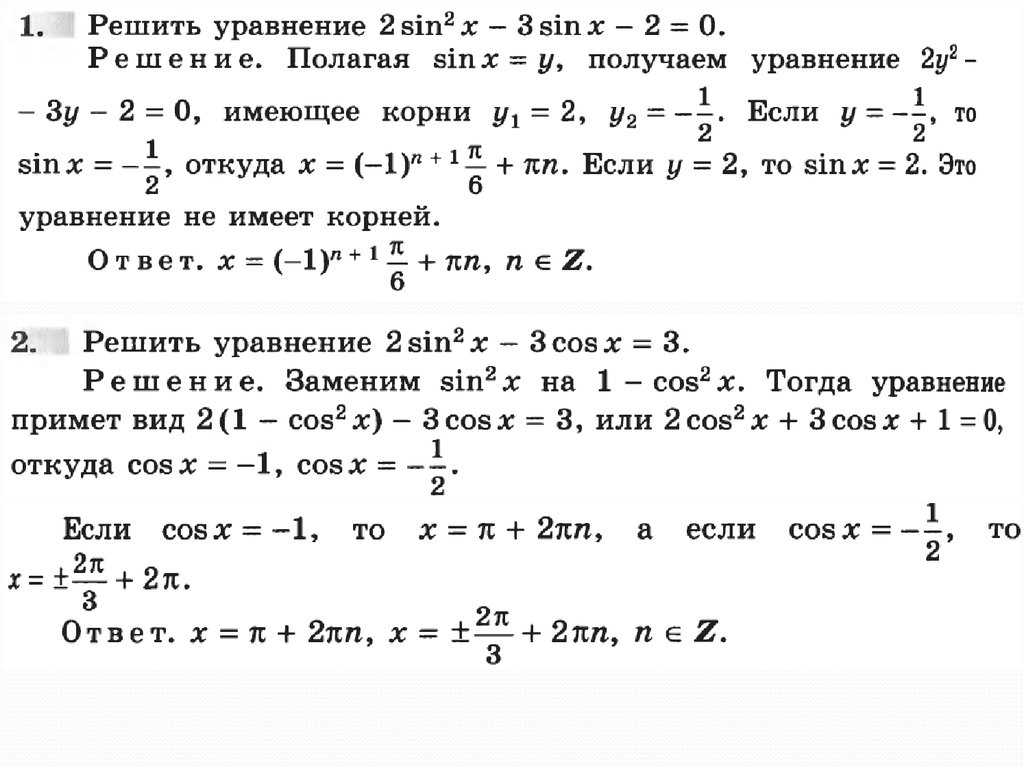 1. Решить уравнение $2\sin^2 x - 3\sin x - 2 = 0$.

Решение. Полагая $\sin x = y$, получаем уравнение $2y^2 - 3y - 2 = 0$, имеющее корни $y_1 = 2$, $y_2 = -\frac{1}{2}$. Если $y = -\frac{1}{2}$, то $\sin x = -\frac{1}{2}$, откуда $x = (-1)^{n+1}\frac{\pi}{6} + \pi n$. Если $y = 2$, то $\sin x = 2$. Это уравнение не имеет корней.

Ответ. $x = (-1)^{n+1}\frac{\pi}{6} + \pi n$, $n \in Z$.

2. Решить уравнение $2\sin^2 x - 3\cos x = 3$.

Решение. Заменим $\sin^2 x$ на $1 - \cos^2 x$. Тогда уравнение примет вид $2(1 - \cos^2 x) - 3\cos x = 3$, или $2\cos^2 x + 3\cos x + 1 = 0$, откуда $\cos x = -1$, $\cos x = -\frac{1}{2}$.

Если $\cos x = -1$, то $x = \pi + 2\pi n$, а если $\cos x = -\frac{1}{2}$, то $x = \pm\frac{2\pi}{3} + 2\pi$.

Ответ. $x = \pi + 2\pi n$, $x = \pm\frac{2\pi}{3} + 2\pi n$, $n \in Z$.